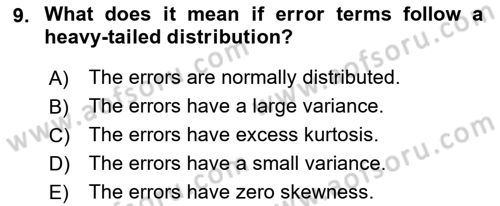 9. What does it mean if error terms follow a heavy-tailed distribution?

A) The errors are normally distributed.
B) The errors have a large variance.
C) The errors have excess kurtosis.
D) The errors have a small variance.
E) The errors have zero skewness.

www.aofsoru.com